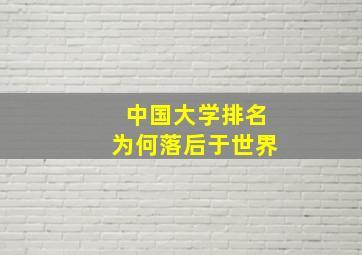 中国大学排名
为何落后于世界